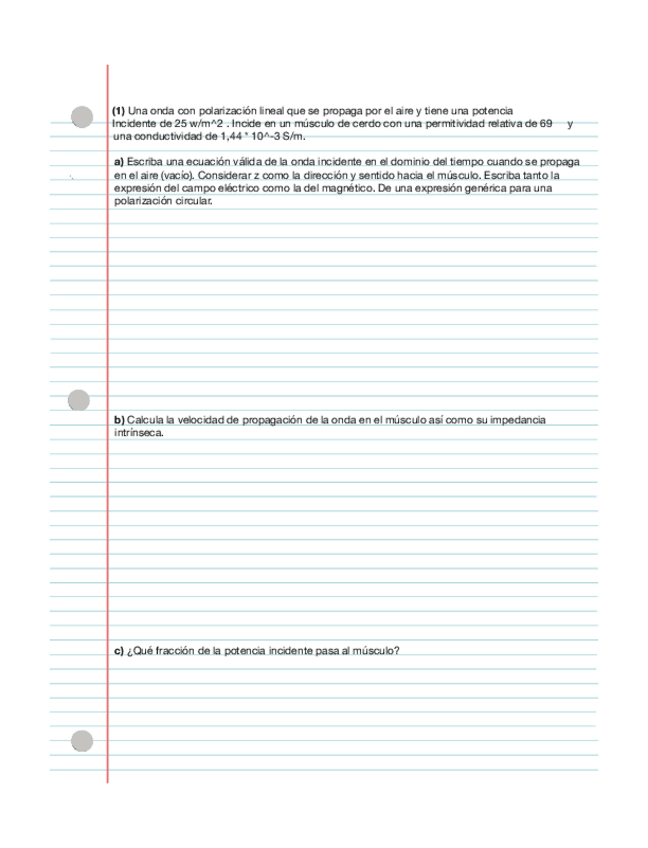 (1) Una onda con polarización lineal que se propaga por el aire y tiene una potencia Incidente de 25 w/m^2 . Incide en un músculo de cerdo con una permitividad relativa de 69 y una conductividad de 1,44 * 10^-3 S/m.

a) Escriba una ecuación válida de la onda incidente en el dominio del tiempo cuando se propaga en el aire (vacío). Considerar z como la dirección y sentido hacia el músculo. Escriba tanto la expresión del campo eléctrico como la del magnético. De una expresión genérica para una polarización circular.

b) Calcula la velocidad de propagación de la onda en el músculo así como su impedancia intrínseca.

c) ¿Qué fracción de la potencia incidente pasa al músculo?